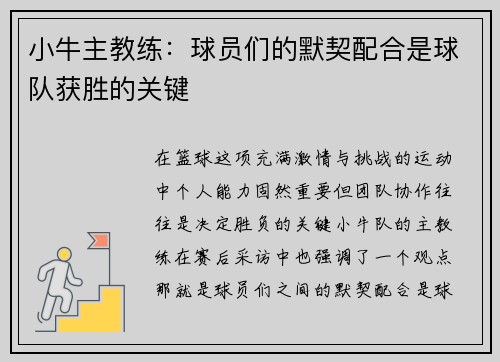 小牛主教练：球员们的默契配合是球队获胜的关键

在篮球这项充满激情与挑战的运动中个人能力固然重要但团队协作往往是决定胜负的关键小牛队的主教练在赛后采访中也强调了一个观点那就是球员们之间的默契配合是球